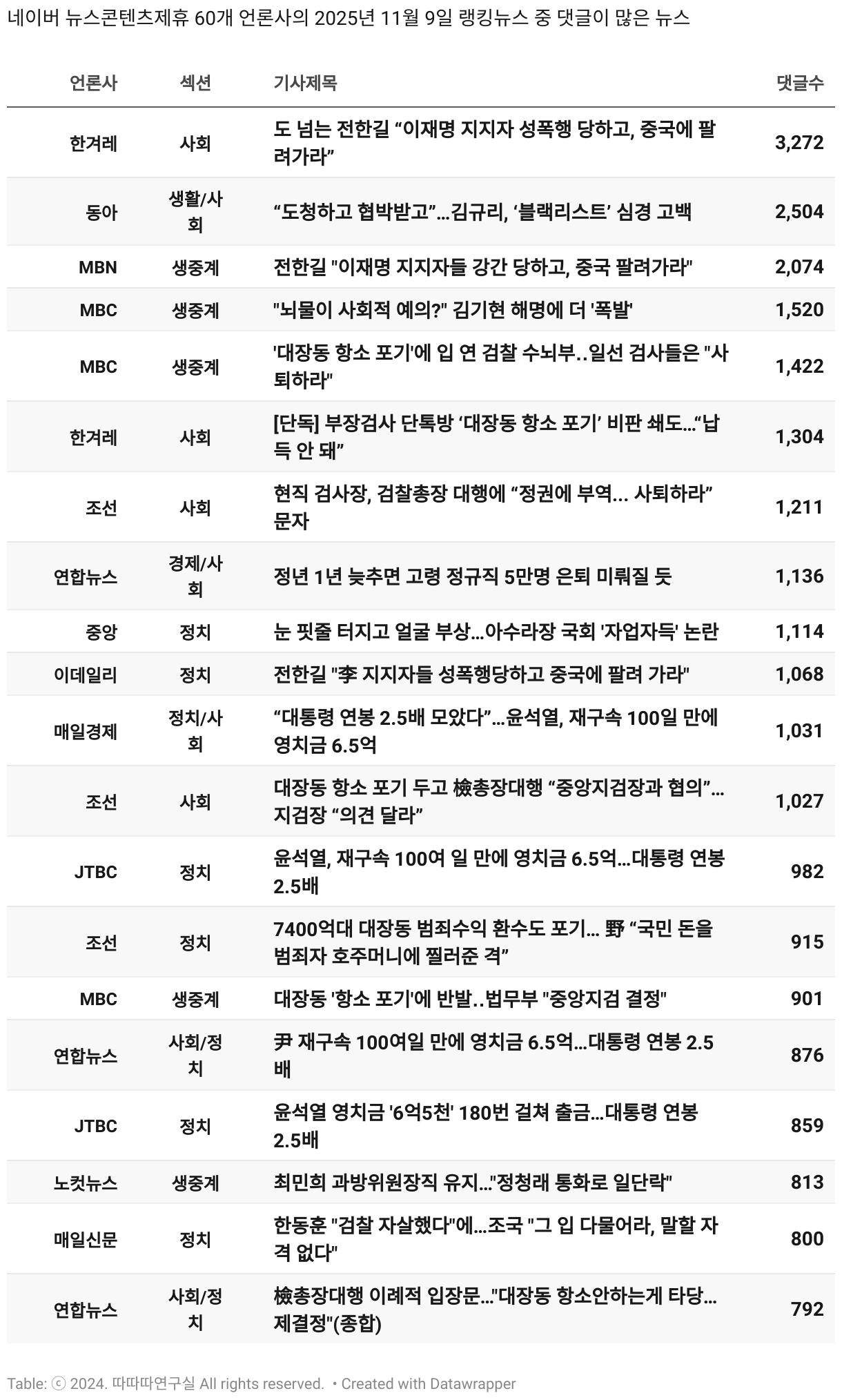 네이버 뉴스콘텐츠제휴 60개 언론사의 2025년 11월 9일 랭킹뉴스 중 댓글이 많은 뉴스

| 언론사 | 섹션 | 기사제목 | 댓글수 |
|---|---|---|---|
| 한겨레 | 사회 | 도 넘는 전한길 “이재명 지지자 성폭행 당하고, 중국에 팔려가라” | 3,272 |
| 동아 | 생활/사회 | “도청하고 협박받고”…김규리, ‘블랙리스트’ 심경 고백 | 2,504 |
| MBN | 생중계 | 전한길 "이재명 지지자들 강간 당하고, 중국 팔려가라" | 2,074 |
| MBC | 생중계 | "뇌물이 사회적 예의?" 김기현 해명에 더 '폭발' | 1,520 |
| MBC | 생중계 | '대장동 항소 포기'에 입 연 검찰 수뇌부..일선 검사들은 "사퇴하라" | 1,422 |
| 한겨레 | 사회 | [단독] 부장검사 단톡방 ‘대장동 항소 포기’ 비판 쇄도…“납득 안 돼” | 1,304 |
| 조선 | 사회 | 현직 검사장, 검찰총장 대행에 “정권에 부역... 사퇴하라” 문자 | 1,211 |
| 연합뉴스 | 경제/사회 | 정년 1년 늦추면 고령 정규직 5만명 은퇴 미뤄질 듯 | 1,136 |
| 중앙 | 정치 | 눈 핏줄 터지고 얼굴 부상…아수라장 국회 '자업자득' 논란 | 1,114 |
| 이데일리 | 정치 | 전한길 "李 지지자들 성폭행당하고 중국에 팔려 가라" | 1,068 |
| 매일경제 | 정치/사회 | “대통령 연봉 2.5배 모았다”…윤석열, 재구속 100일 만에 영치금 6.5억 | 1,031 |
| 조선 | 사회 | 대장동 항소 포기 두고 檢총장대행 “중앙지검장과 협의”… 지검장 “의견 달라” | 1,027 |
| JTBC | 정치 | 윤석열, 재구속 100여 일 만에 영치금 6.5억…대통령 연봉 2.5배 | 982 |
| 조선 | 정치 | 7400억대 대장동 범죄수익 환수도 포기... 野 “국민 돈을 범죄자 호주머니에 찔러준 격” | 915 |
| MBC | 생중계 | 대장동 '항소 포기'에 반발..법무부 "중앙지검 결정" | 901 |
| 연합뉴스 | 사회/정치 | 尹 재구속 100여일 만에 영치금 6.5억…대통령 연봉 2.5배 | 876 |
| JTBC | 정치 | 윤석열 영치금 '6억5천' 180번 걸쳐 출금…대통령 연봉 2.5배 | 859 |
| 노컷뉴스 | 생중계 | 최민희 과방위원장직 유지…"정청래 통화로 일단락" | 813 |
| 매일신문 | 정치 | 한동훈 "검찰 자살했다"에…조국 "그 입 다물어라, 말할 자격 없다" | 800 |
| 연합뉴스 | 사회/정치 | 檢총장대행 이례적 입장문…"대장동 항소안하는게 타당…제결정"(종합) | 792 |

Table: ⓒ 2024. 따따따연구실 All rights reserved. • Created with Datawrapper